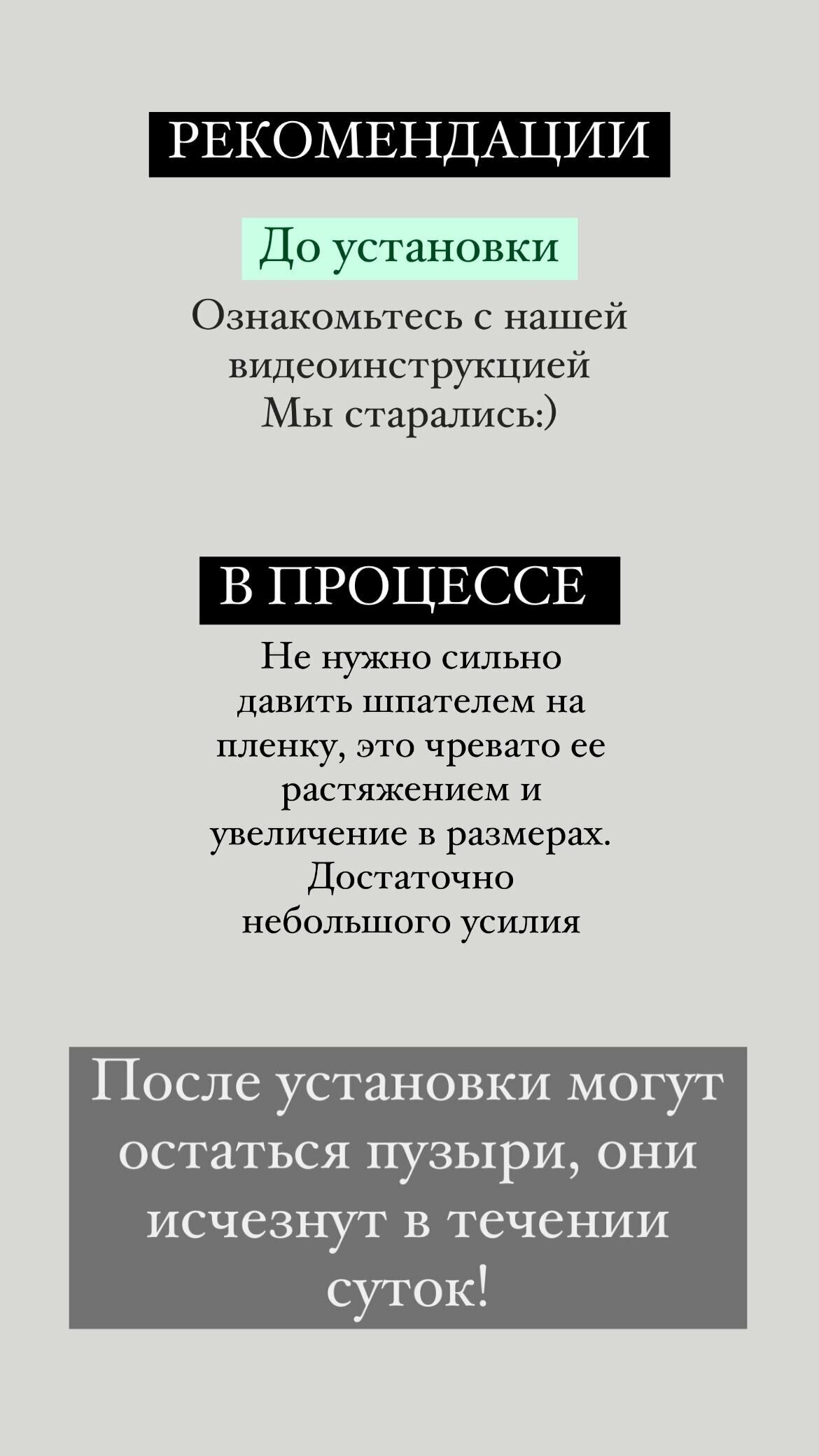 РЕКОМЕНДАЦИИ

До установки

Ознакомьтесь с нашей видеоинструкцией
Мы старались:)

В ПРОЦЕССЕ

Не нужно сильно давить шпателем на пленку, это чревато ее растяжением и увеличение в размерах. Достаточно небольшого усилия

После установки могут остаться пузыри, они исчезнут в течении суток!